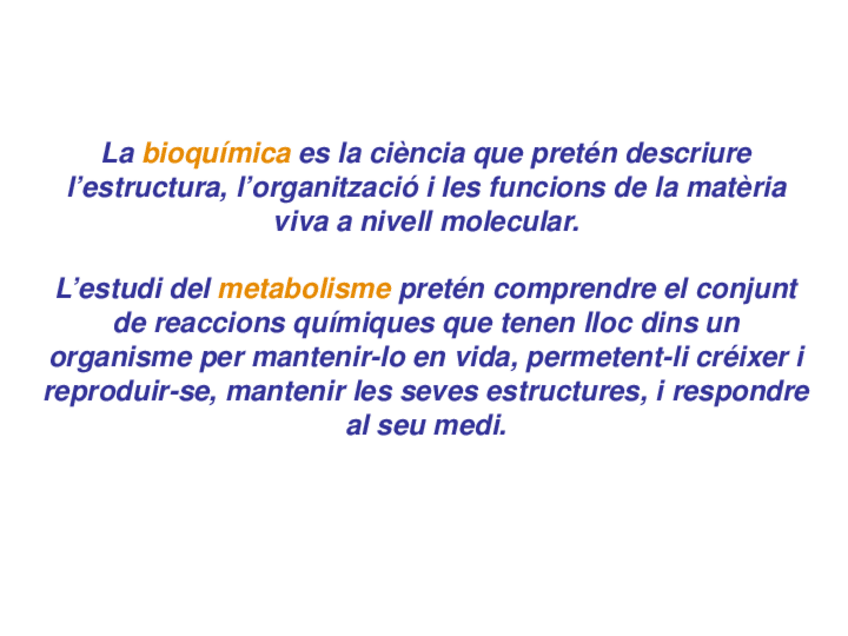 La bioquímica es la ciència que pretén descriure l’estructura, l’organització i les funcions de la matèria viva a nivell molecular.

L’estudi del metabolisme pretén comprendre el conjunt de reaccions químiques que tenen lloc dins un organisme per mantenir-lo en vida, permetent-li créixer i reproduir-se, mantenir les seves estructures, i respondre al seu medi.